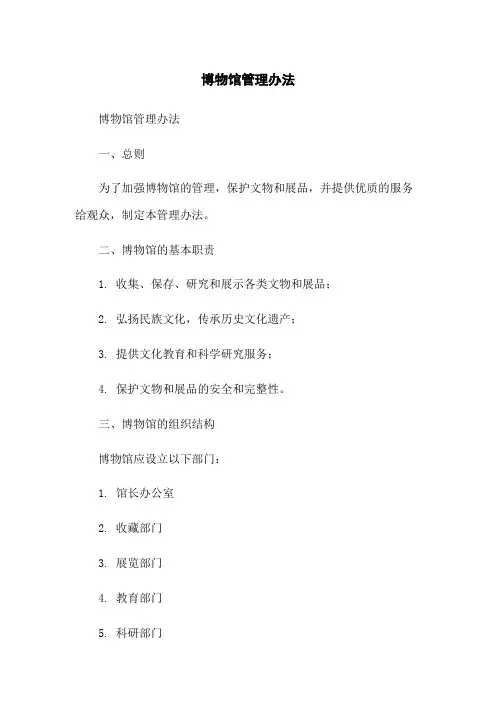 博物馆管理办法

博物馆管理办法

一、总则

为了加强博物馆的管理，保护文物和展品，并提供优质的服务给观众，制定本管理办法。

二、博物馆的基本职责

1. 收集、保存、研究和展示各类文物和展品；

2. 弘扬民族文化，传承历史文化遗产；

3. 提供文化教育和科学研究服务；

4. 保护文物和展品的安全和完整性。

三、博物馆的组织结构

博物馆应设立以下部门：

1. 馆长办公室

2. 收藏部门

3. 展览部门

4. 教育部门

5. 科研部门